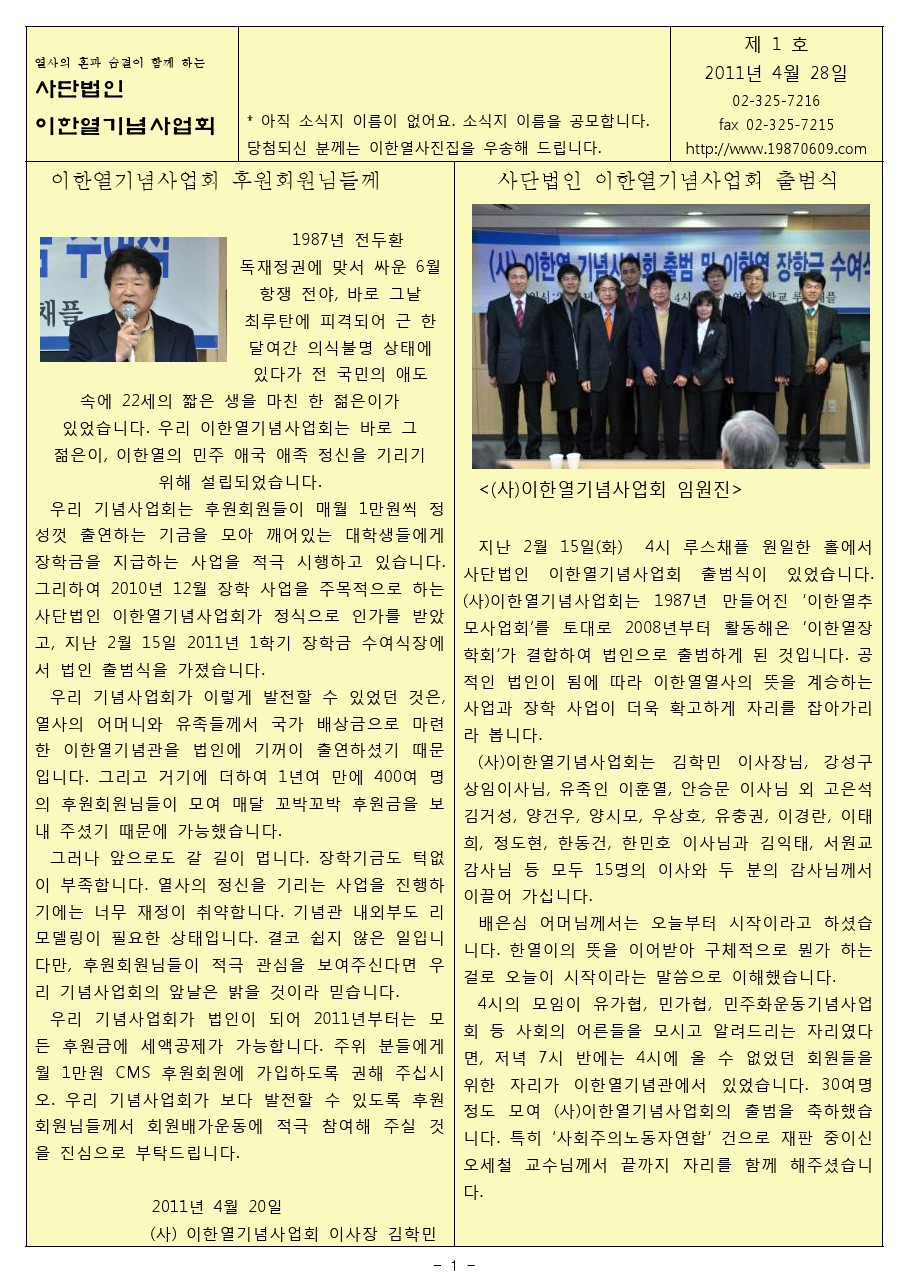 열사의 혼과 숨결이 함께 하는
사단법인
이한열기념사업회

* 아직 소식지 이름이 없어요. 소식지 이름을 공모합니다. 당첨되신 분께는 이한열사진집을 우송해 드립니다.

제 1 호
2011년 4월 28일
02-325-7216
fax 02-325-7215
http://www.19870609.com

이한열기념사업회 후원회원님들께

1987년 전두환 독재정권에 맞서 싸운 6월 항쟁 전야, 바로 그날 최루탄에 피격되어 근 한 달여간 의식불명 상태에 있다가 전 국민의 애도 속에 22세의 짧은 생을 마친 한 젊은이가 있었습니다. 우리 이한열기념사업회는 바로 그 젊은이, 이한열의 민주 애국 애족 정신을 기리기 위해 설립되었습니다.

우리 기념사업회는 후원회원들이 매월 1만원씩 정성껏 출연하는 기금을 모아 깨어있는 대학생들에게 장학금을 지급하는 사업을 적극 시행하고 있습니다. 그리하여 2010년 12월 장학 사업을 주목적으로 하는 사단법인 이한열기념사업회가 정식으로 인가를 받았고, 지난 2월 15일 2011년 1학기 장학금 수여식장에서 법인 출범식을 가졌습니다.

우리 기념사업회가 이렇게 발전할 수 있었던 것은, 열사의 어머니와 유족들께서 국가 배상금으로 마련한 이한열기념관을 법인에 기꺼이 출연하셨기 때문입니다. 그리고 거기에 더하여 1년여 만에 400여 명의 후원회원님들이 모여 매달 꼬박꼬박 후원금을 보내 주셨기 때문에 가능했습니다.

그러나 앞으로도 갈 길이 멉니다. 장학기금도 턱없이 부족합니다. 열사의 정신을 기리는 사업을 진행하기에는 너무 재정이 취약합니다. 기념관 내외부도 리모델링이 필요한 상태입니다. 결코 쉽지 않은 일입니다만, 후원회원님들이 적극 관심을 보여주신다면 우리 기념사업회의 앞날은 밝을 것이라 믿습니다.

우리 기념사업회가 법인이 되어 2011년부터는 모든 후원금에 세액공제가 가능합니다. 주위 분들에게 월 1만원 CMS 후원회원에 가입하도록 권해 주십시오. 우리 기념사업회가 보다 발전할 수 있도록 후원회원님들께서 회원배가운동에 적극 참여해 주실 것을 진심으로 부탁드립니다.

2011년 4월 20일
(사) 이한열기념사업회 이사장 김학민

사단법인 이한열기념사업회 출범식

(사)이한열 기념사업회 출범 및 이한열 장학금 수여식

<(사)이한열기념사업회 임원진>

지난 2월 15일(화) 4시 루스채플 원일한 홀에서 사단법인 이한열기념사업회 출범식이 있었습니다. (사)이한열기념사업회는 1987년 만들어진 '이한열추모사업회'를 토대로 2008년부터 활동해온 '이한열장학회'가 결합하여 법인으로 출범하게 된 것입니다. 공적인 법인이 됨에 따라 이한열열사의 뜻을 계승하는 사업과 장학 사업이 더욱 확고하게 자리를 잡아가리라 봅니다.

(사)이한열기념사업회는 김학민 이사장님, 강성구 상임이사님, 유족인 이훈열, 안승문 이사님 외 고은석 김거성, 양건우, 양시모, 우상호, 유충권, 이경란, 이태희, 정도현, 한동건, 한민호 이사님과 김익태, 서원교 감사님 등 모두 15명의 이사와 두 분의 감사님께서 이끌어 가십니다.

배은심 어머님께서는 오늘부터 시작이라고 하셨습니다. 한열이의 뜻을 이어받아 구체적으로 뭔가 하는 걸로 오늘이 시작이라는 말씀으로 이해했습니다.

4시의 모임이 유가협, 민가협, 민주화운동기념사업회 등 사회의 어른들을 모시고 알려드리는 자리였다면, 저녁 7시 반에는 4시에 올 수 없었던 회원들을 위한 자리가 이한열기념관에서 있었습니다. 30여명 정도 모여 (사)이한열기념사업회의 출범을 축하했습니다. 특히 '사회주의노동자연합' 건으로 재판 중이신 오세철 교수님께서 끝까지 자리를 함께 해주셨습니다.

- 1 -